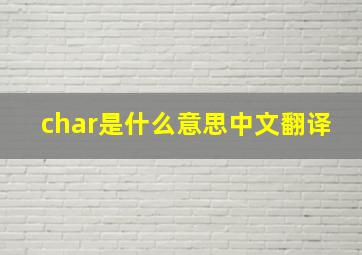 char是什么意思中文翻译